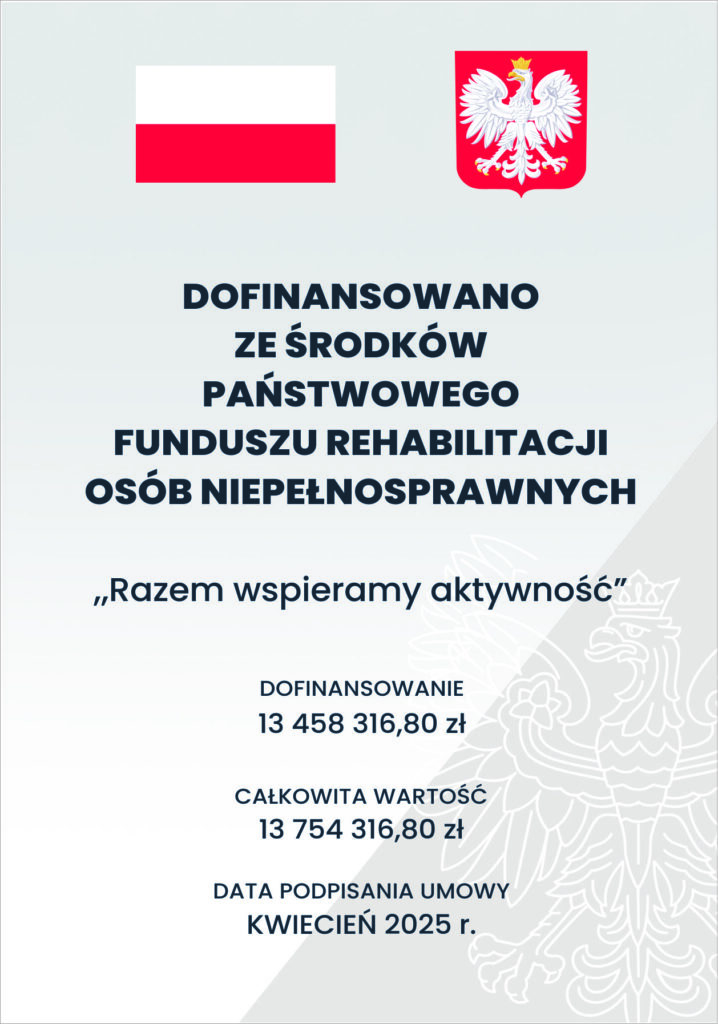 DOFINANSOWANO ZE ŚRODKÓW PAŃSTWOWEGO FUNDUSZU REHABILITACJI OSÓB NIEPEŁNOSPRAWNYCH

„Razem wspieramy aktywność”

DOFINANSOWANIE
13 458 316,80 zł

CAŁKOWITA WARTOŚĆ
13 754 316,80 zł

DATA PODPISANIA UMOWY
KWIECIEŃ 2025 r.